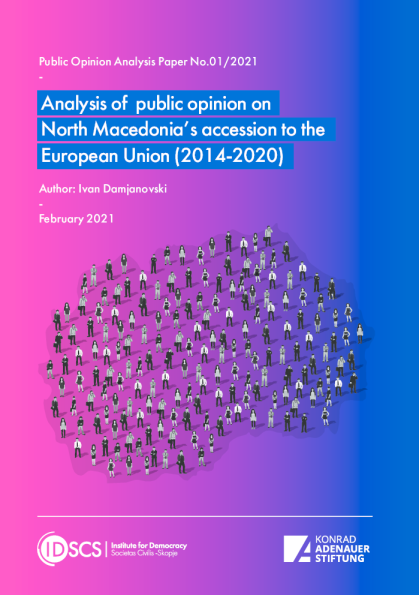 Public Opinion Analysis Paper No.01/2021

-

Analysis of public opinion on North Macedonia's accession to the European Union (2014-2020)

Author: Ivan Damjanovski

-

February 2021

IDSCS | Institute for Democracy Societas Civilis -Skopje

KONRAD ADENAUER STIFTUNG